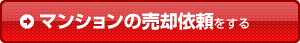 マンションの売却依頼をする